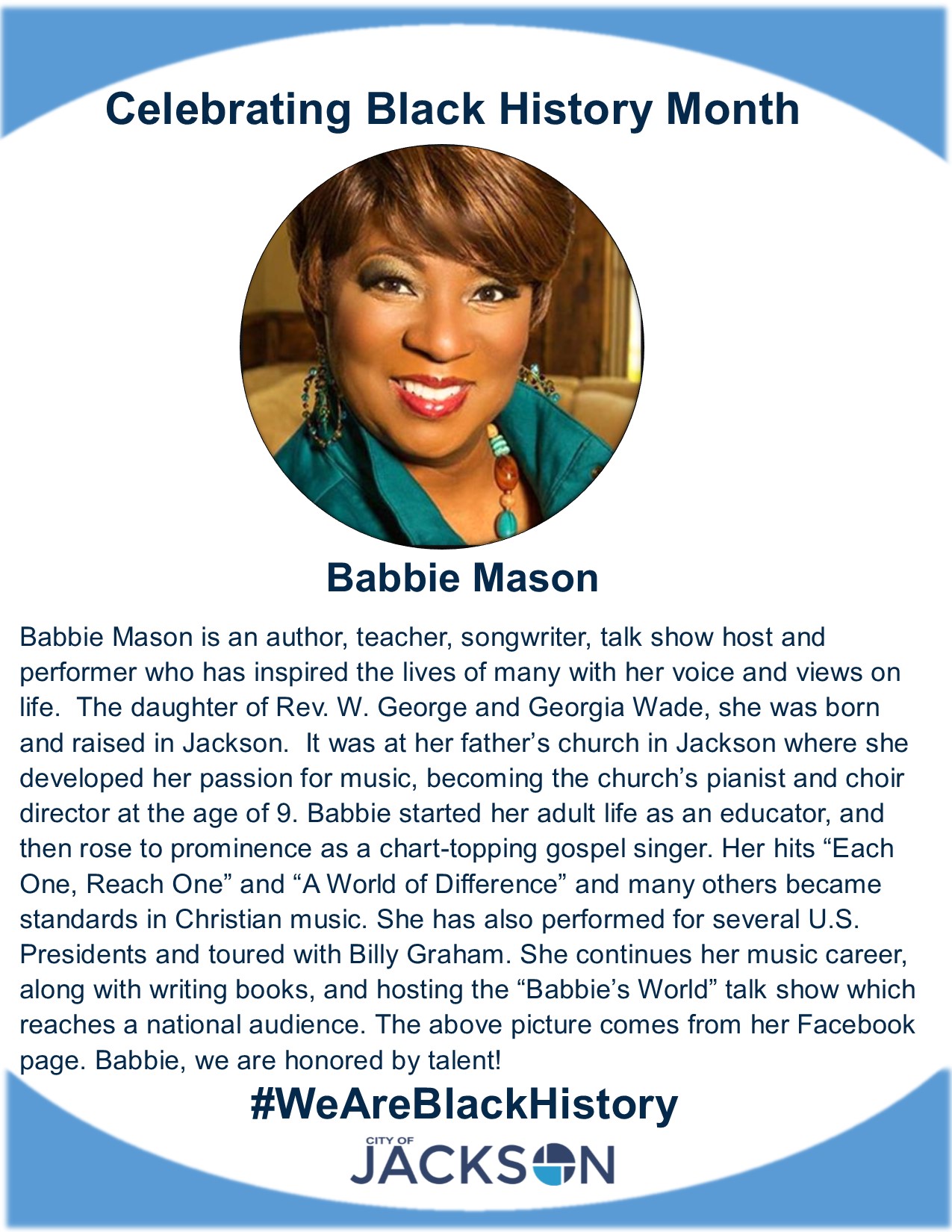 Celebrating Black History Month

Babbie Mason

Babbie Mason is an author, teacher, songwriter, talk show host and performer who has inspired the lives of many with her voice and views on life. The daughter of Rev. W. George and Georgia Wade, she was born and raised in Jackson. It was at her father's church in Jackson where she developed her passion for music, becoming the church's pianist and choir director at the age of 9. Babbie started her adult life as an educator, and then rose to prominence as a chart-topping gospel singer. Her hits "Each One, Reach One" and "A World of Difference" and many others became standards in Christian music. She has also performed for several U.S. Presidents and toured with Billy Graham. She continues her music career, along with writing books, and hosting the "Babbie's World" talk show which reaches a national audience. The above picture comes from her Facebook page. Babbie, we are honored by talent!

#WeAreBlackHistory

CITY OF
JACKSON